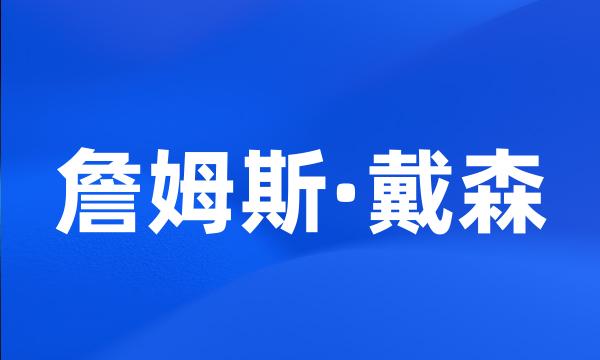 詹姆斯·戴森